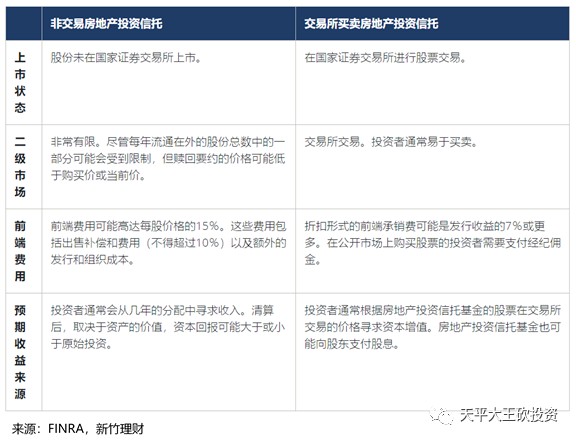 |  | 非交易房地产投资信托 | 交易所买卖房地产投资信托 |
|---|---|---|
| 上市状态 | 股份未在国家证券交易所上市。 | 在国家证券交易所进行股票交易。 |
| 二级市场 | 非常有限。尽管每年流通在外的股份总数中的一部分可能会受到限制，但赎回要约的价格可能低于购买价或当前价。 | 交易所交易。投资者通常易于买卖。 |
| 前端费用 | 前端费用可能高达每股价格的15%。这些费用包括出售补偿和费用（不得超过10%）以及额外的发行和组织成本。 | 折扣形式的前端承销费可能是发行收益的7%或更多。在公开市场上购买股票的投资者需要支付经纪佣金。 |
| 预期收益来源 | 投资者通常会从几年的分配中寻求收入。清算后，取决于资产的价值，资本回报可能大于或小于原始投资。 | 投资者通常根据房地产投资信托基金的股票在交易所交易的价格寻求资本增值。房地产投资信托基金也可能向股东支付股息。 |

来源：FINRA，新竹理财

天平大王砍投资